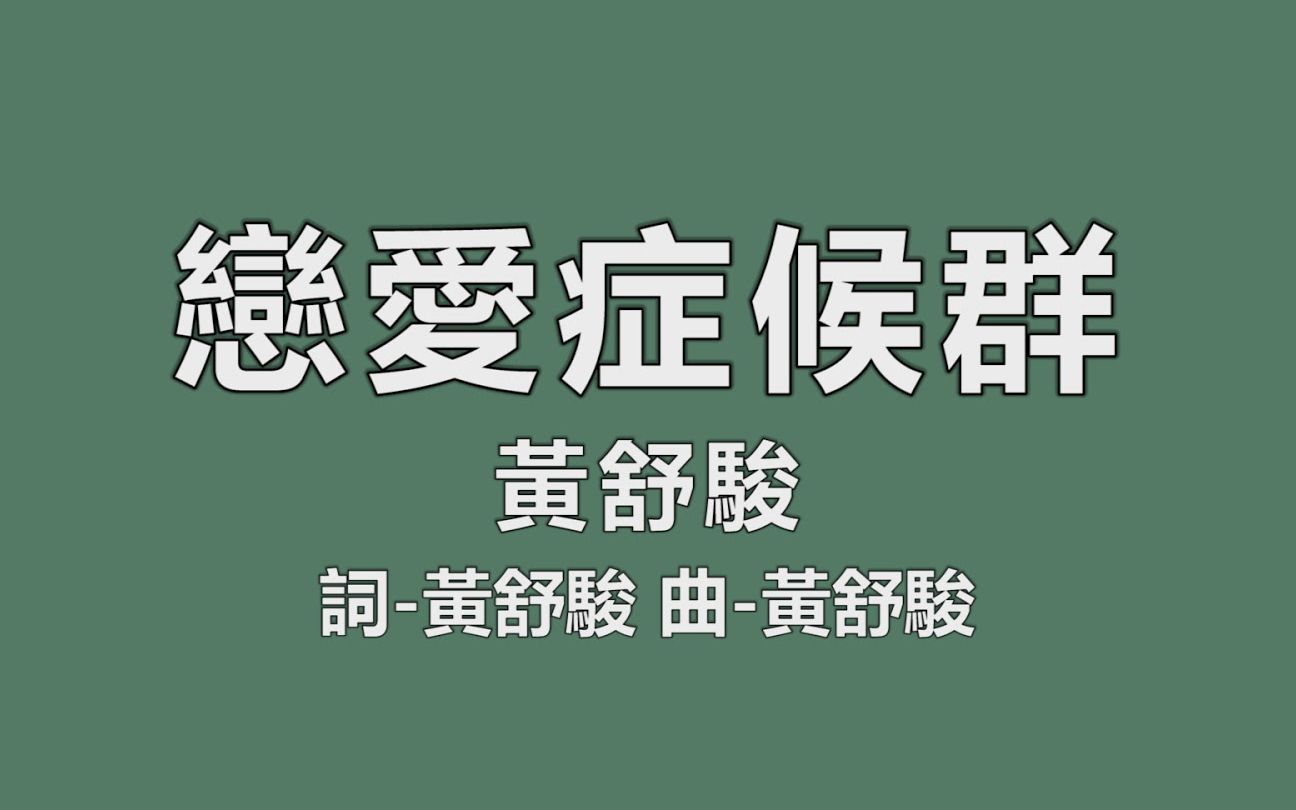 戀愛症候群

黃舒駿

詞-黃舒駿 曲-黃舒駿